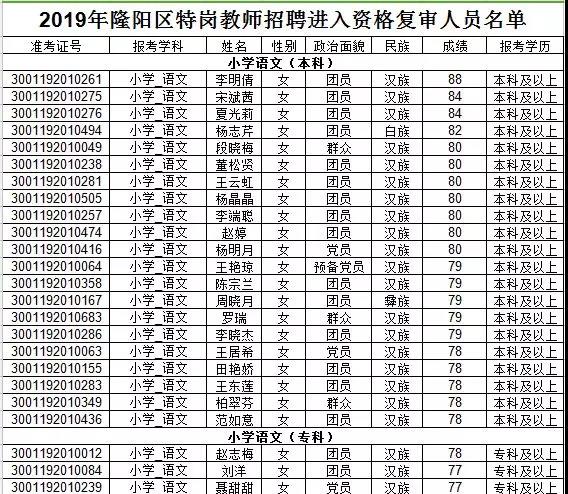 2019年隆阳区特岗教师招聘进入资格复审人员名单

| 准考证号 | 报考学科 | 姓名 | 性别 | 政治面貌 | 民族 | 成绩 | 报考学历 |
|---|---|---|---|---|---|---|---|
| 小学语文（本科） | | | | | | | |
| 3001192010261 | 小学_语文 | 李明倩 | 女 | 团员 | 汉族 | 88 | 本科及以上 |
| 3001192010275 | 小学_语文 | 宋斌茜 | 女 | 团员 | 汉族 | 84 | 本科及以上 |
| 3001192010276 | 小学_语文 | 夏光莉 | 女 | 团员 | 汉族 | 84 | 本科及以上 |
| 3001192010494 | 小学_语文 | 杨志芹 | 女 | 团员 | 白族 | 82 | 本科及以上 |
| 3001192010049 | 小学_语文 | 段晓梅 | 女 | 群众 | 汉族 | 80 | 本科及以上 |
| 3001192010238 | 小学_语文 | 董松贤 | 女 | 团员 | 汉族 | 80 | 本科及以上 |
| 3001192010281 | 小学_语文 | 王云虹 | 女 | 团员 | 汉族 | 80 | 本科及以上 |
| 3001192010505 | 小学_语文 | 杨晶晶 | 女 | 团员 | 汉族 | 80 | 本科及以上 |
| 3001192010257 | 小学_语文 | 李端聪 | 女 | 团员 | 汉族 | 80 | 本科及以上 |
| 3001192010474 | 小学_语文 | 赵婷 | 女 | 团员 | 汉族 | 80 | 本科及以上 |
| 3001192010416 | 小学_语文 | 杨明月 | 女 | 党员 | 汉族 | 80 | 本科及以上 |
| 3001192010064 | 小学_语文 | 王艳琼 | 女 | 预备党员 | 汉族 | 79 | 本科及以上 |
| 3001192010358 | 小学_语文 | 陈宗兰 | 女 | 团员 | 汉族 | 79 | 本科及以上 |
| 3001192010167 | 小学_语文 | 周晓月 | 女 | 团员 | 彝族 | 79 | 本科及以上 |
| 3001192010683 | 小学_语文 | 罗瑞 | 女 | 群众 | 汉族 | 79 | 本科及以上 |
| 3001192010286 | 小学_语文 | 李晓杰 | 女 | 团员 | 汉族 | 79 | 本科及以上 |
| 3001192010063 | 小学_语文 | 王居希 | 女 | 党员 | 汉族 | 78 | 本科及以上 |
| 3001192010155 | 小学_语文 | 田艳娇 | 女 | 团员 | 汉族 | 78 | 本科及以上 |
| 3001192010283 | 小学_语文 | 王东莲 | 女 | 团员 | 汉族 | 78 | 本科及以上 |
| 3001192010349 | 小学_语文 | 柏翠芬 | 女 | 群众 | 汉族 | 78 | 本科及以上 |
| 3001192010436 | 小学_语文 | 范如意 | 女 | 团员 | 汉族 | 78 | 本科及以上 |
| 小学语文（专科） | | | | | | | |
| 3001192010012 | 小学_语文 | 赵志梅 | 女 | 团员 | 汉族 | 78 | 专科及以上 |
| 3001192010084 | 小学_语文 | 刘洋 | 女 | 团员 | 汉族 | 77 | 专科及以上 |
| 3001192010239 | 小学_语文 | 聂甜甜 | 女 | 党员 | 汉族 | 77 | 专科及以上 |